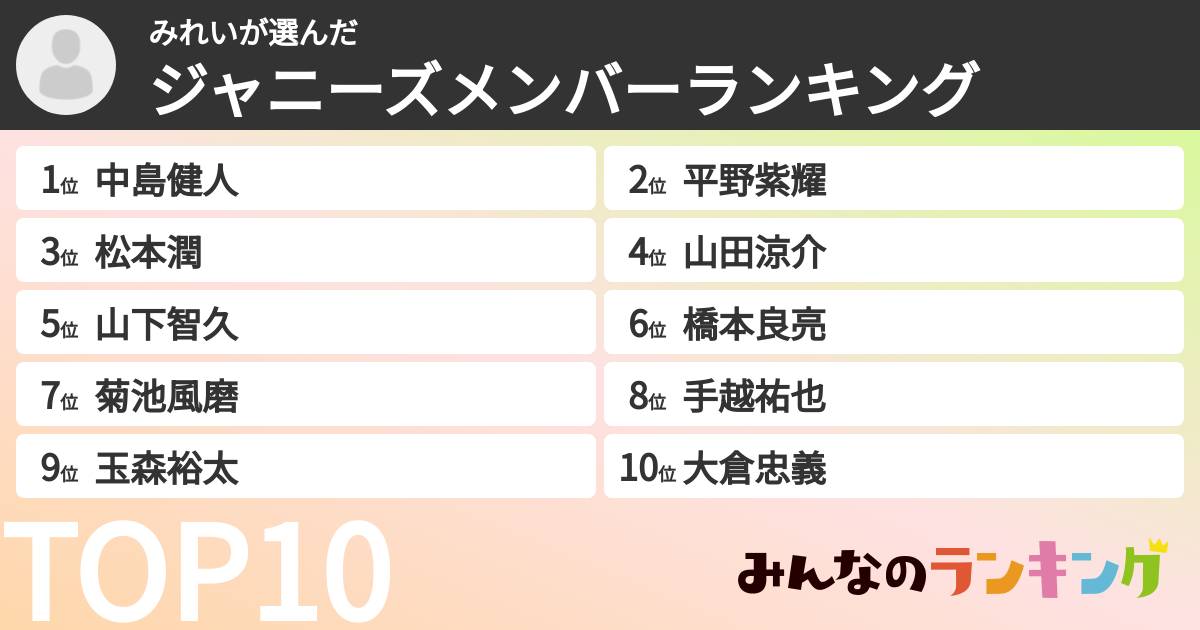 みれいが選んだ
ジャニーズメンバーランキング

1位 中島健人
2位 平野紫耀
3位 松本潤
4位 山田涼介
5位 山下智久
6位 橋本良亮
7位 菊池風磨
8位 手越祐也
9位 玉森裕太
10位 大倉忠義

TOP10

みんなのランキング